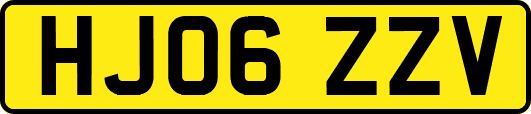 HJ06 ZZV